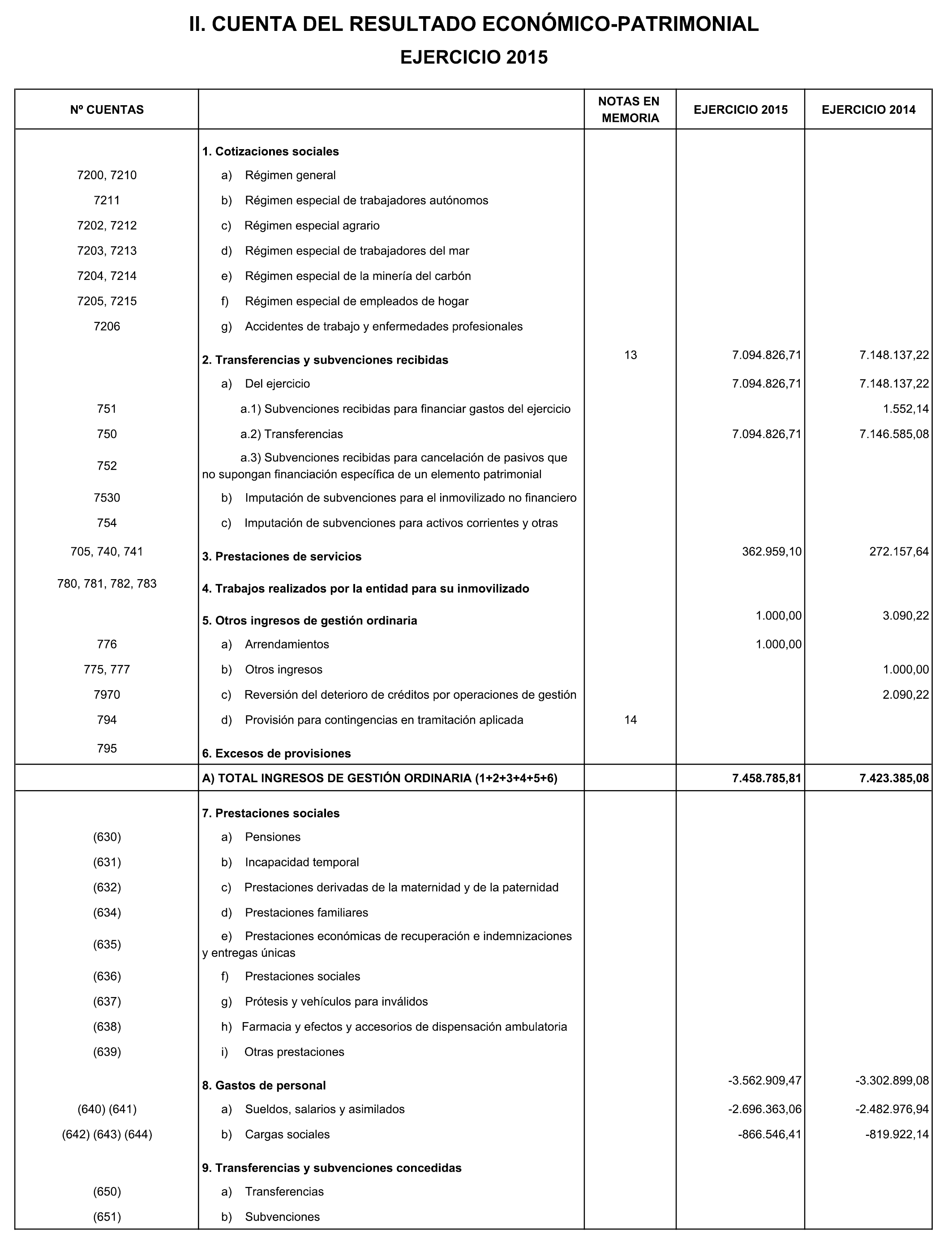 II. CUENTA DEL RESULTADO ECONÓMICO-PATRIMONIAL

EJERCICIO 2015

| Nº CUENTAS | | NOTAS EN MEMORIA | EJERCICIO 2015 | EJERCICIO 2014 |
|---|---|---|---|---|
| | 1. Cotizaciones sociales | | | |
| 7200, 7210 | a) Régimen general | | | |
| 7211 | b) Régimen especial de trabajadores autónomos | | | |
| 7202, 7212 | c) Régimen especial agrario | | | |
| 7203, 7213 | d) Régimen especial de trabajadores del mar | | | |
| 7204, 7214 | e) Régimen especial de la minería del carbón | | | |
| 7205, 7215 | f) Régimen especial de empleados de hogar | | | |
| 7206 | g) Accidentes de trabajo y enfermedades profesionales | | | |
| | 2. Transferencias y subvenciones recibidas | 13 | 7.094.826,71 | 7.148.137,22 |
| | a) Del ejercicio | | 7.094.826,71 | 7.148.137,22 |
| 751 | a.1) Subvenciones recibidas para financiar gastos del ejercicio | | | 1.552,14 |
| 750 | a.2) Transferencias | | 7.094.826,71 | 7.146.585,08 |
| 752 | a.3) Subvenciones recibidas para cancelación de pasivos que no supongan financiación específica de un elemento patrimonial | | | |
| 7530 | b) Imputación de subvenciones para el inmovilizado no financiero | | | |
| 754 | c) Imputación de subvenciones para activos corrientes y otras | | | |
| 705, 740, 741 | 3. Prestaciones de servicios | | 362.959,10 | 272.157,64 |
| 780, 781, 782, 783 | 4. Trabajos realizados por la entidad para su inmovilizado | | | |
| | 5. Otros ingresos de gestión ordinaria | | 1.000,00 | 3.090,22 |
| 776 | a) Arrendamientos | | 1.000,00 | |
| 775, 777 | b) Otros ingresos | | | 1.000,00 |
| 7970 | c) Reversión del deterioro de créditos por operaciones de gestión | | | 2.090,22 |
| 794 | d) Provisión para contingencias en tramitación aplicada | 14 | | |
| 795 | 6. Excesos de provisiones | | | |
| | A) TOTAL INGRESOS DE GESTIÓN ORDINARIA (1+2+3+4+5+6) | | 7.458.785,81 | 7.423.385,08 |
| | 7. Prestaciones sociales | | | |
| (630) | a) Pensiones | | | |
| (631) | b) Incapacidad temporal | | | |
| (632) | c) Prestaciones derivadas de la maternidad y de la paternidad | | | |
| (634) | d) Prestaciones familiares | | | |
| (635) | e) Prestaciones económicas de recuperación e indemnizaciones y entregas únicas | | | |
| (636) | f) Prestaciones sociales | | | |
| (637) | g) Prótesis y vehículos para inválidos | | | |
| (638) | h) Farmacia y efectos y accesorios de dispensación ambulatoria | | | |
| (639) | i) Otras prestaciones | | | |
| | 8. Gastos de personal | | -3.562.909,47 | -3.302.899,08 |
| (640) (641) | a) Sueldos, salarios y asimilados | | -2.696.363,06 | -2.482.976,94 |
| (642) (643) (644) | b) Cargas sociales | | -866.546,41 | -819.922,14 |
| | 9. Transferencias y subvenciones concedidas | | | |
| (650) | a) Transferencias | | | |
| (651) | b) Subvenciones | | | |